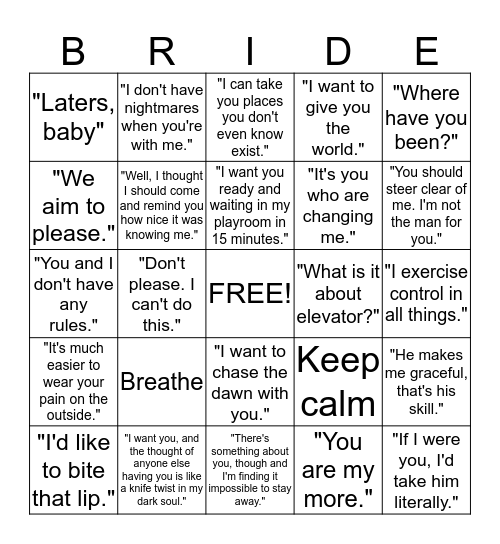 | B | R | I | D | E |
|---|---|---|---|---|
| "Laters, baby" | "I don't have nightmares when you're with me." | "I can take you places you don't even know exist." | "I want to give you the world." | "Where have you been?" |
| "We aim to please." | "Well, I thought I should come and remind you how nice it was knowing me." | "I want you ready and waiting in my playroom in 15 minutes." | "It's you who are changing me." | "You should steer clear of me. I'm not the man for you." |
| "You and I don't have any rules." | "Don't please. I can't do this." | FREE! | "What is it about elevator?" | "I exercise control in all things." |
| "It's much easier to wear your pain on the outside." | Breathe | "I want to chase the dawn with you." | Keep calm | "He makes me graceful, that's his skill." |
| "I'd like to bite that lip." | "I want you, and the thought of anyone else having you is like a knife twist in my dark soul." | "There's something about you, though and I'm finding it impossible to stay away." | "You are my more." | "If I were you, I'd take him literally." |